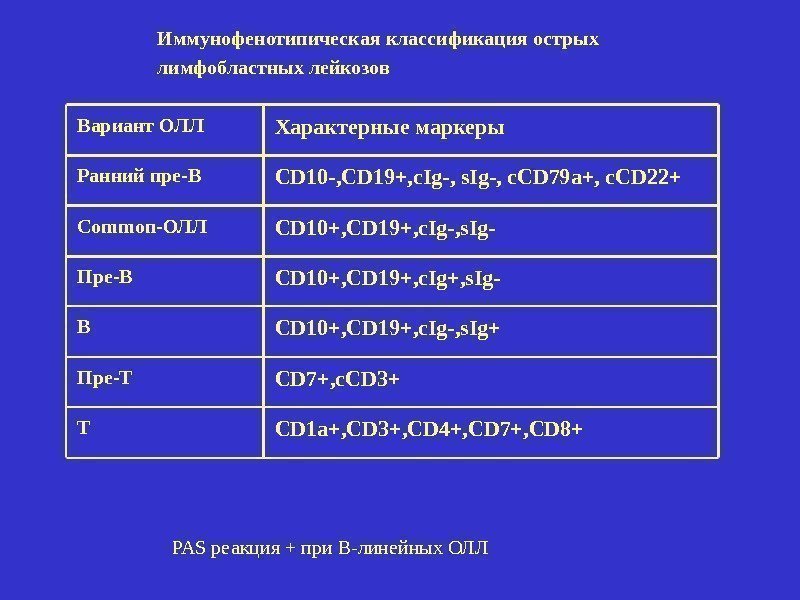 Иммунофенотипическая классификация острых лимфобластных лейкозов

| Вариант ОЛЛ | Характерные маркеры |
|---|---|
| Ранний пре-В | CD10-,CD19+,cIg-, sIg-, cCD79a+, cCD22+ |
| Common-ОЛЛ | CD10+,CD19+,cIg-,sIg- |
| Пре-В | CD10+,CD19+,cIg+,sIg- |
| В | CD10+,CD19+,cIg-,sIg+ |
| Пре-Т | CD7+,cCD3+ |
| Т | CD1a+,CD3+,CD4+,CD7+,CD8+ |

PAS реакция + при В-линейных ОЛЛ